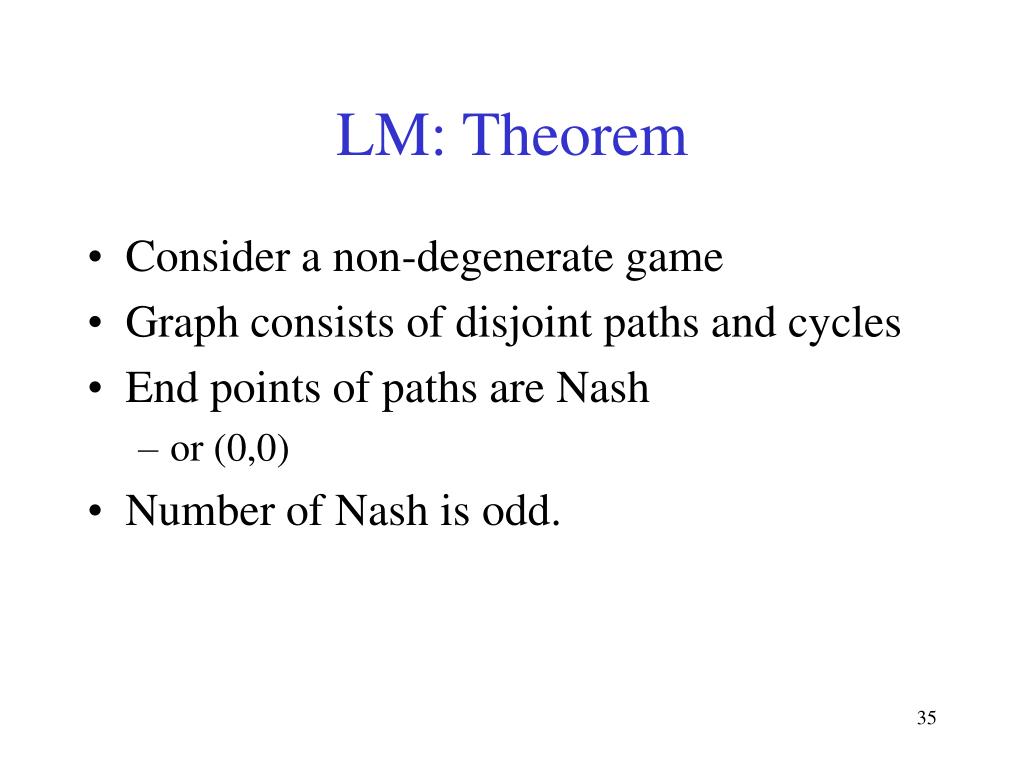 LM: Theorem

• Consider a non-degenerate game
• Graph consists of disjoint paths and cycles
• End points of paths are Nash
  – or (0,0)
• Number of Nash is odd.

35